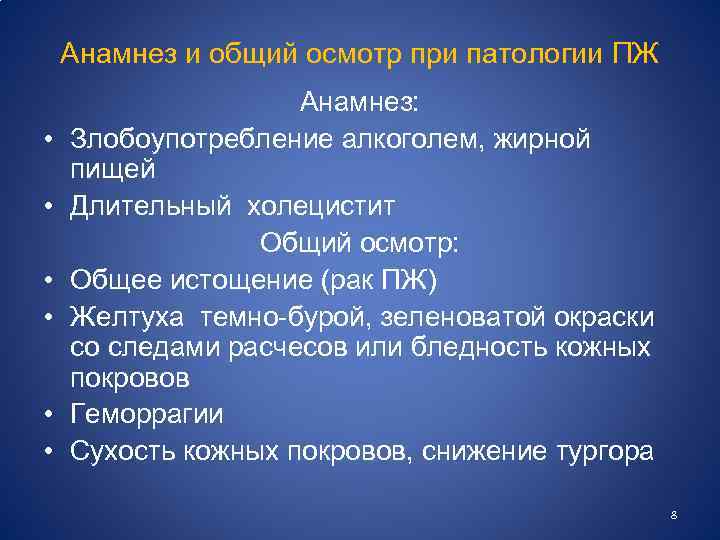 Анамнез и общий осмотр при патологии ПЖ

Анамнез:

• Злобоупотребление алкоголем, жирной пищей
• Длительный холецистит

Общий осмотр:

• Общее истощение (рак ПЖ)
• Желтуха темно-бурой, зеленоватой окраски со следами расчесов или бледность кожных покровов
• Геморрагии
• Сухость кожных покровов, снижение тургора

8